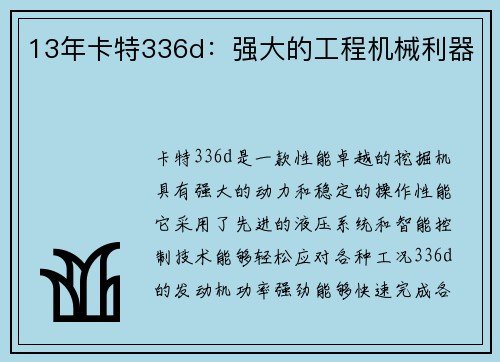 13年卡特336d：强大的工程机械利器

卡特336d是一款性能卓越的挖掘机具有强大的动力和稳定的操作性能它采用了先进的液压系统和智能控制技术能够轻松应对各种工况336d的发动机功率强劲能够快速完成各